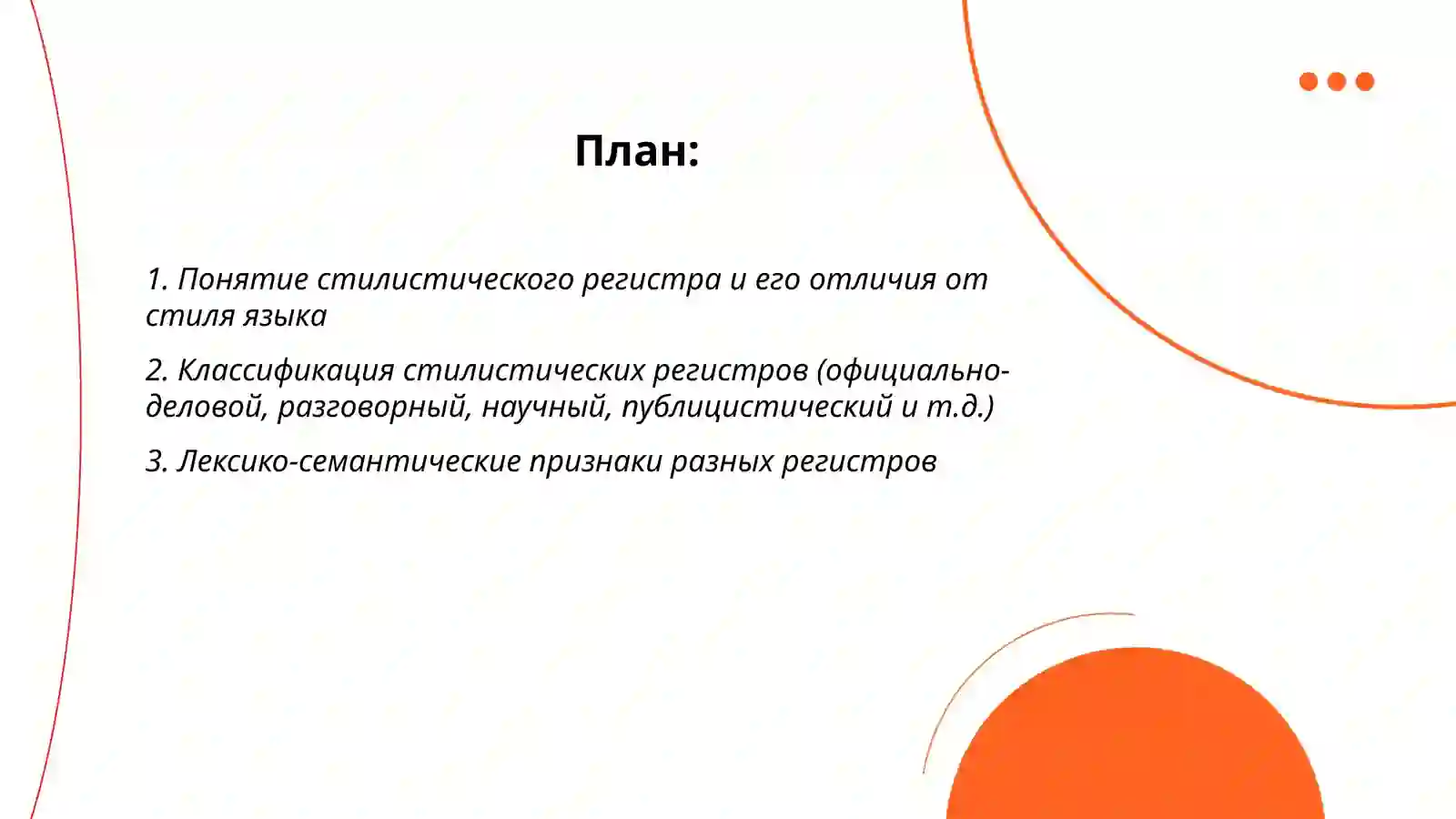 План:

1. Понятие стилистического регистра и его отличия от стиля языка

2. Классификация стилистических регистров (официально-деловой, разговорный, научный, публицистический и т.д.)

3. Лексико-семантические признаки разных регистров